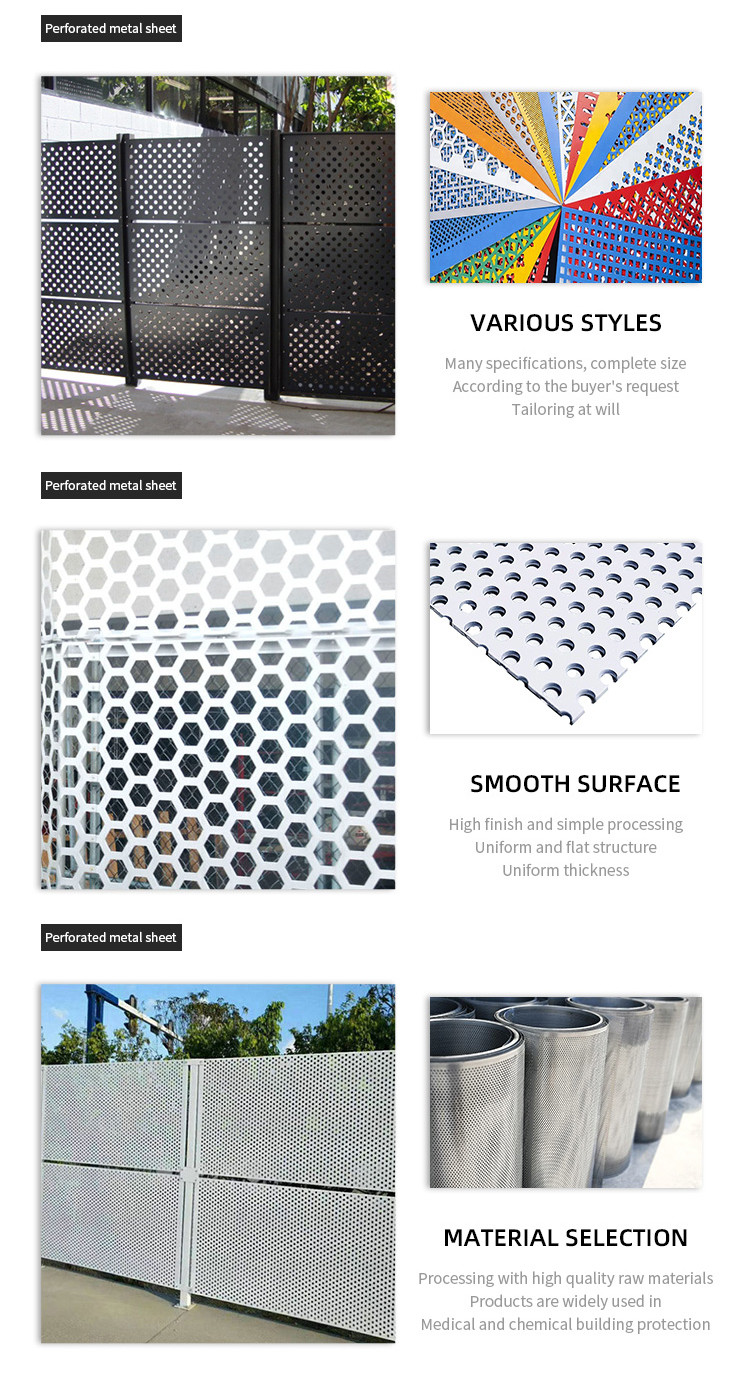 Perforated metal sheet

VARIOUS STYLES

Many specifications, complete size
According to the buyer's request
Tailoring at will

Perforated metal sheet

SMOOTH SURFACE

High finish and simple processing
Uniform and flat structure
Uniform thickness

Perforated metal sheet

MATERIAL SELECTION

Processing with high quality raw materials
Products are widely used in
Medical and chemical building protection